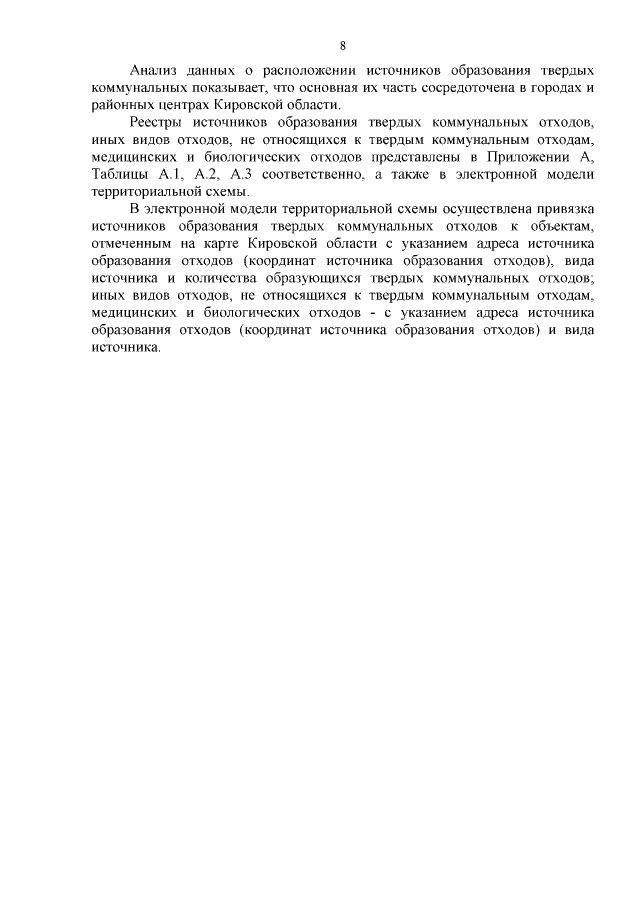 8

Анализ данных о расположении источников образования твердых коммунальных показывает, что основная их часть сосредоточена в городах и районных центрах Кировской области.

Реестры источников образования твердых коммунальных отходов, иных видов отходов, не относящихся к твердым коммунальным отходам, медицинских и биологических отходов представлены в Приложении А, Таблицы А.1, А.2, А.3 соответственно, а также в электронной модели территориальной схемы.

В электронной модели территориальной схемы осуществлена привязка источников образования твердых коммунальных отходов к объектам, отмеченным на карте Кировской области с указанием адреса источника образования отходов (координат источника образования отходов), вида источника и количества образующихся твердых коммунальных отходов; иных видов отходов, не относящихся к твердым коммунальным отходам, медицинских и биологических отходов - с указанием адреса источника образования отходов (координат источника образования отходов) и вида источника.